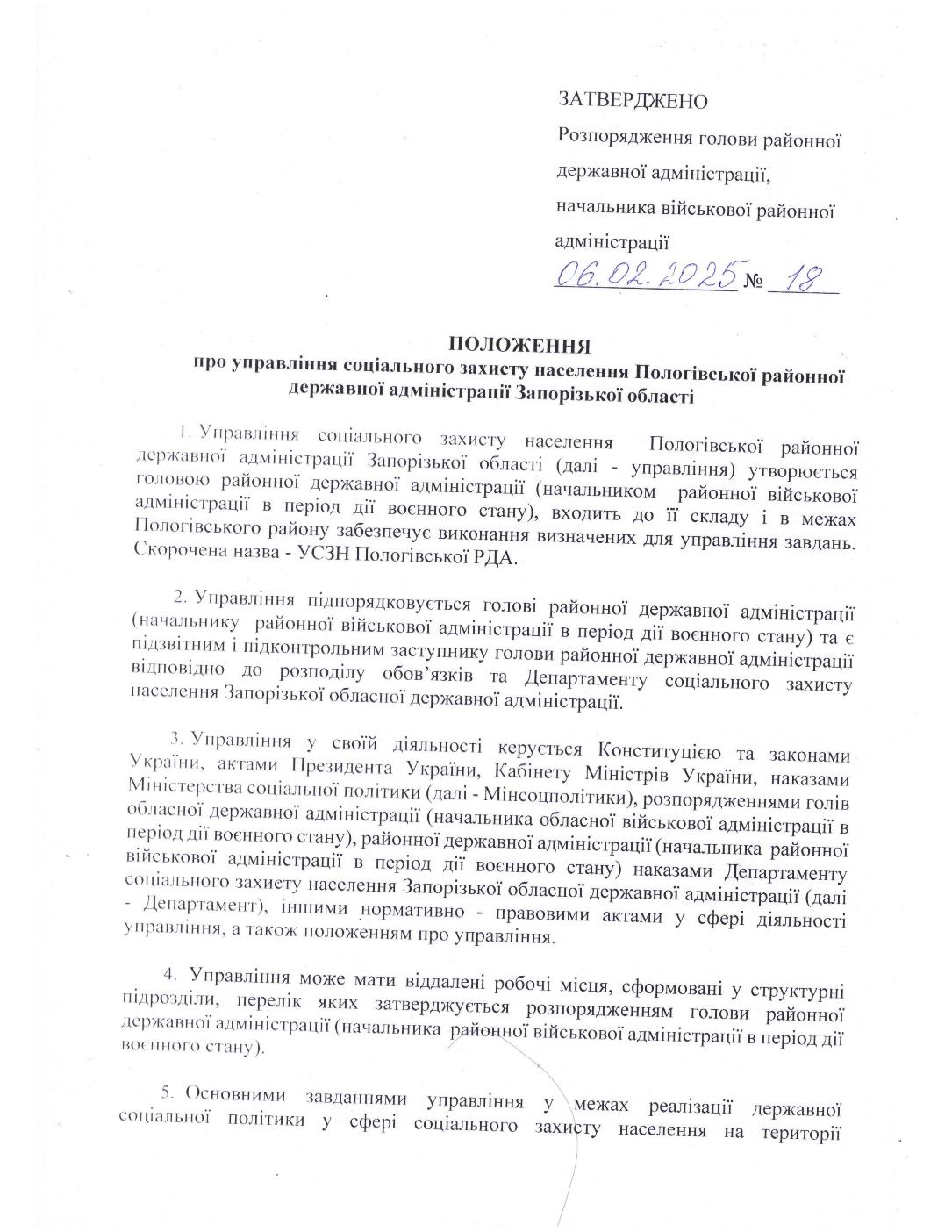 ЗАТВЕРДЖЕНО

Розпорядження голови районної державної адміністрації, начальника військової районної адміністрації

06.02.2025 № 18

ПОЛОЖЕННЯ
про управління соціального захисту населення Пологівської районної державної адміністрації Запорізької області

1. Управління соціального захисту населення Пологівської районної державної адміністрації Запорізької області (далі - управління) утворюється головою районної державної адміністрації (начальником районної військової адміністрації в період дії воєнного стану), входить до її складу і в межах Пологівського району забезпечує виконання визначених для управління завдань. Скорочена назва - УСЗН Пологівської РДА.

2. Управління підпорядковується голові районної державної адміністрації (начальнику районної військової адміністрації в період дії воєнного стану) та є підзвітним і підконтрольним заступнику голови районної державної адміністрації відповідно до розподілу обов'язків та Департаменту соціального захисту населення Запорізької обласної державної адміністрації.

3. Управління у своїй діяльності керується Конституцією та законами України, актами Президента України, Кабінету Міністрів України, наказами Міністерства соціальної політики (далі - Мінсоцполітики), розпорядженнями голів обласної державної адміністрації (начальника обласної військової адміністрації в період дії воєнного стану), районної державної адміністрації (начальника районної військової адміністрації в період дії воєнного стану) наказами Департаменту соціального захисту населення Запорізької обласної державної адміністрації (далі - Департамент), іншими нормативно - правовими актами у сфері діяльності управління, а також положенням про управління.

4. Управління може мати віддалені робочі місця, сформовані у структурні підрозділи, перелік яких затверджується розпорядженням голови районної державної адміністрації (начальника районної військової адміністрації в період дії воєнного стану).

5. Основними завданнями управління у межах реалізації державної соціальної політики у сфері соціального захисту населення на території